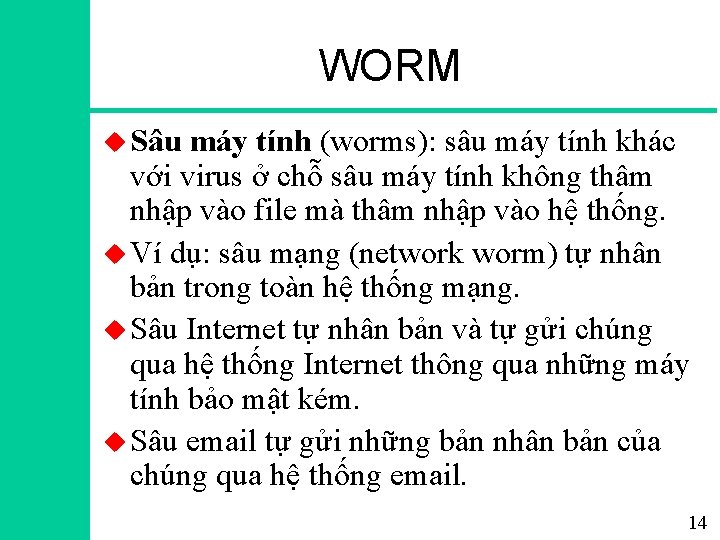 WORM

Sâu máy tính (worms): sâu máy tính khác với virus ở chỗ sâu máy tính không thâm nhập vào file mà thâm nhập vào hệ thống.

Ví dụ: sâu mạng (network worm) tự nhân bản trong toàn hệ thống mạng.

Sâu Internet tự nhân bản và tự gửi chúng qua hệ thống Internet thông qua những máy tính bảo mật kém.

Sâu email tự gửi những bản nhân bản của chúng qua hệ thống email.

14